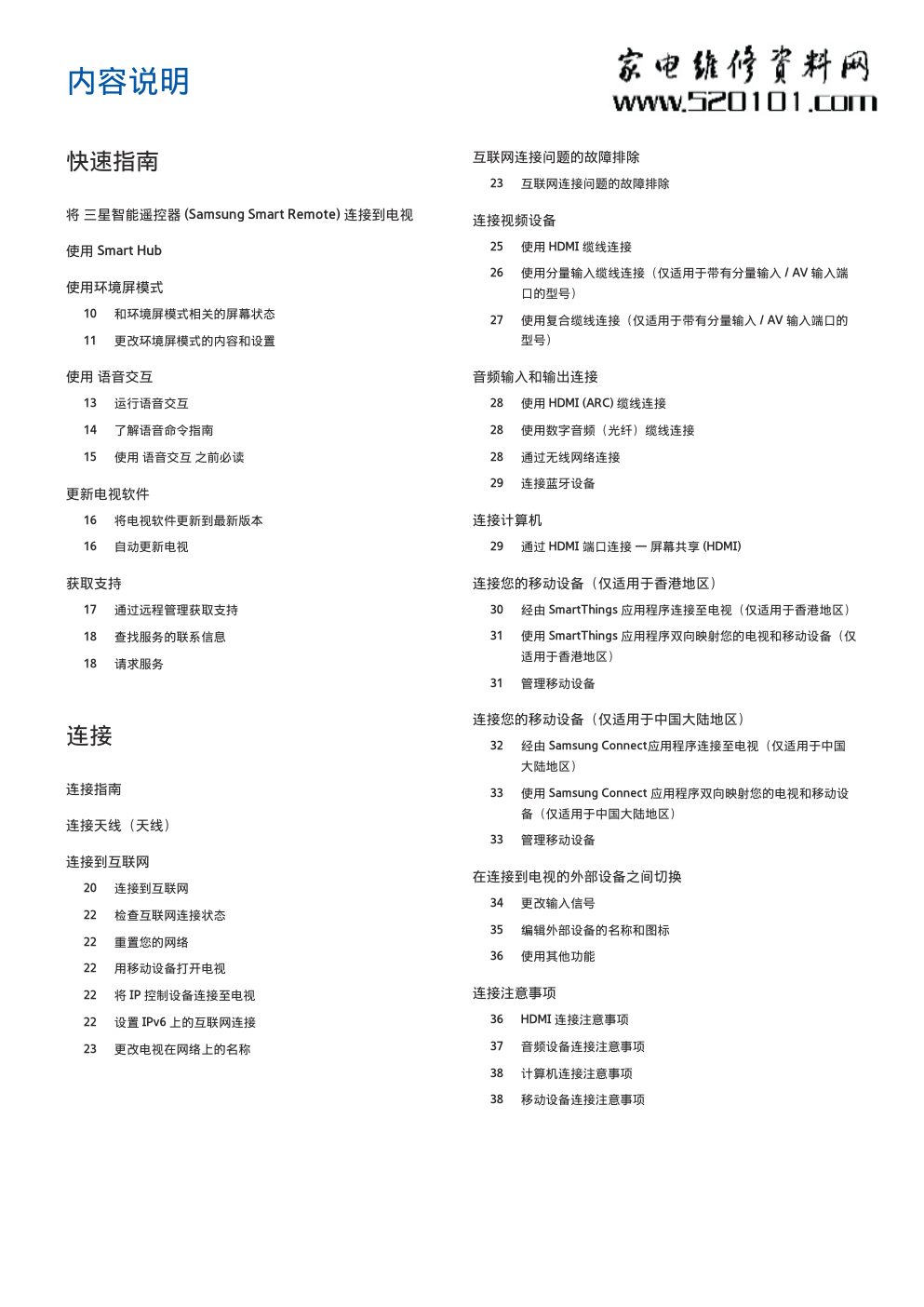 内容说明

家电维修资料网
www.520101.com

快速指南

将 三星智能遥控器 (Samsung Smart Remote) 连接到电视

使用 Smart Hub

使用环境屏模式

10 和环境屏模式相关的屏幕状态

11 更改环境屏模式的内容和设置

使用 语音交互

13 运行语音交互

14 了解语音命令指南

15 使用 语音交互 之前必读

更新电视软件

16 将电视软件更新到最新版本

16 自动更新电视

获取支持

17 通过远程管理获取支持

18 查找服务的联系信息

18 请求服务

连接

连接指南

连接天线（天线）

连接到互联网

20 连接到互联网

22 检查互联网连接状态

22 重置您的网络

22 用移动设备打开电视

22 将 IP 控制设备连接至电视

22 设置 IPv6 上的互联网连接

23 更改电视在网络上的名称

互联网连接问题的故障排除

23 互联网连接问题的故障排除

连接视频设备

25 使用 HDMI 缆线连接

26 使用分量输入缆线连接（仅适用于带有分量输入 / AV 输入端口的型号）

27 使用复合缆线连接（仅适用于带有分量输入 / AV 输入端口的型号）

音频输入和输出连接

28 使用 HDMI (ARC) 缆线连接

28 使用数字音频（光纤）缆线连接

28 通过无线网络连接

29 连接蓝牙设备

连接计算机

29 通过 HDMI 端口连接 — 屏幕共享 (HDMI)

连接您的移动设备（仅适用于香港地区）

30 经由 SmartThings 应用程序连接至电视（仅适用于香港地区）

31 使用 SmartThings 应用程序双向映射您的电视和移动设备（仅适用于香港地区）

31 管理移动设备

连接您的移动设备（仅适用于中国大陆地区）

32 经由 Samsung Connect应用程序连接至电视（仅适用于中国大陆地区）

33 使用 Samsung Connect 应用程序双向映射您的电视和移动设备（仅适用于中国大陆地区）

33 管理移动设备

在连接到电视的外部设备之间切换

34 更改输入信号

35 编辑外部设备的名称和图标

36 使用其他功能

连接注意事项

36 HDMI 连接注意事项

37 音频设备连接注意事项

38 计算机连接注意事项

38 移动设备连接注意事项